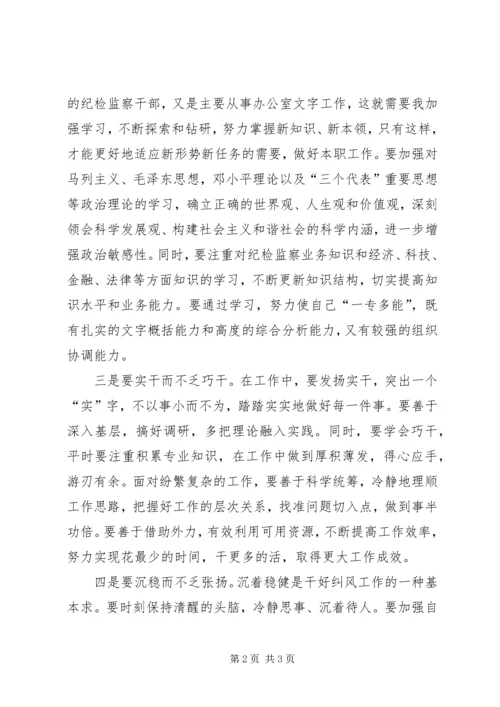 的纪检监察干部，又是主要从事办公室文字工作，这就需要我加强学习，不断探索和钻研，努力掌握新知识、新本领，只有这样，才能更好地适应新形势新任务的需要，做好本职工作。要加强对马列主义、毛泽东思想，邓小平理论以及“三个代表”重要思想等政治理论的学习，确立正确的世界观、人生观和价值观，深刻领会科学发展观、构建社会主义和谐社会的科学内涵，进一步增强政治敏感性。同时，要注重对纪检监察业务知识和经济、科技、金融、法律等方面知识的学习，不断更新知识结构，切实提高知识水平和业务能力。要通过学习，努力使自己“一专多能”，既有扎实的文字概括能力和高度的综合分析能力，又有较强的组织协调能力。

三是要实干而不乏巧干。在工作中，要发扬实干，突出一个“实”字，不以事小而不为，踏踏实实地做好每一件事。要善于深入基层，搞好调研，多把理论融入实践。同时，要学会巧干，平时要注重积累专业知识，在工作中做到厚积薄发，得心应手，游刃有余。面对纷繁复杂的工作，要善于科学统筹，冷静地理顺工作思路，把握好工作的层次关系，找准问题切入点，做到事半功倍。要善于借助外力，有效利用可用资源，不断提高工作效率，努力实现花最少的时间，干更多的活，取得更大工作成效。

四是要沉稳而不乏张扬。沉着稳健是干好纠风工作的一种基本求。要时刻保持清醒的头脑，冷静思事、沉着待人。要加强自

第2页 共3页